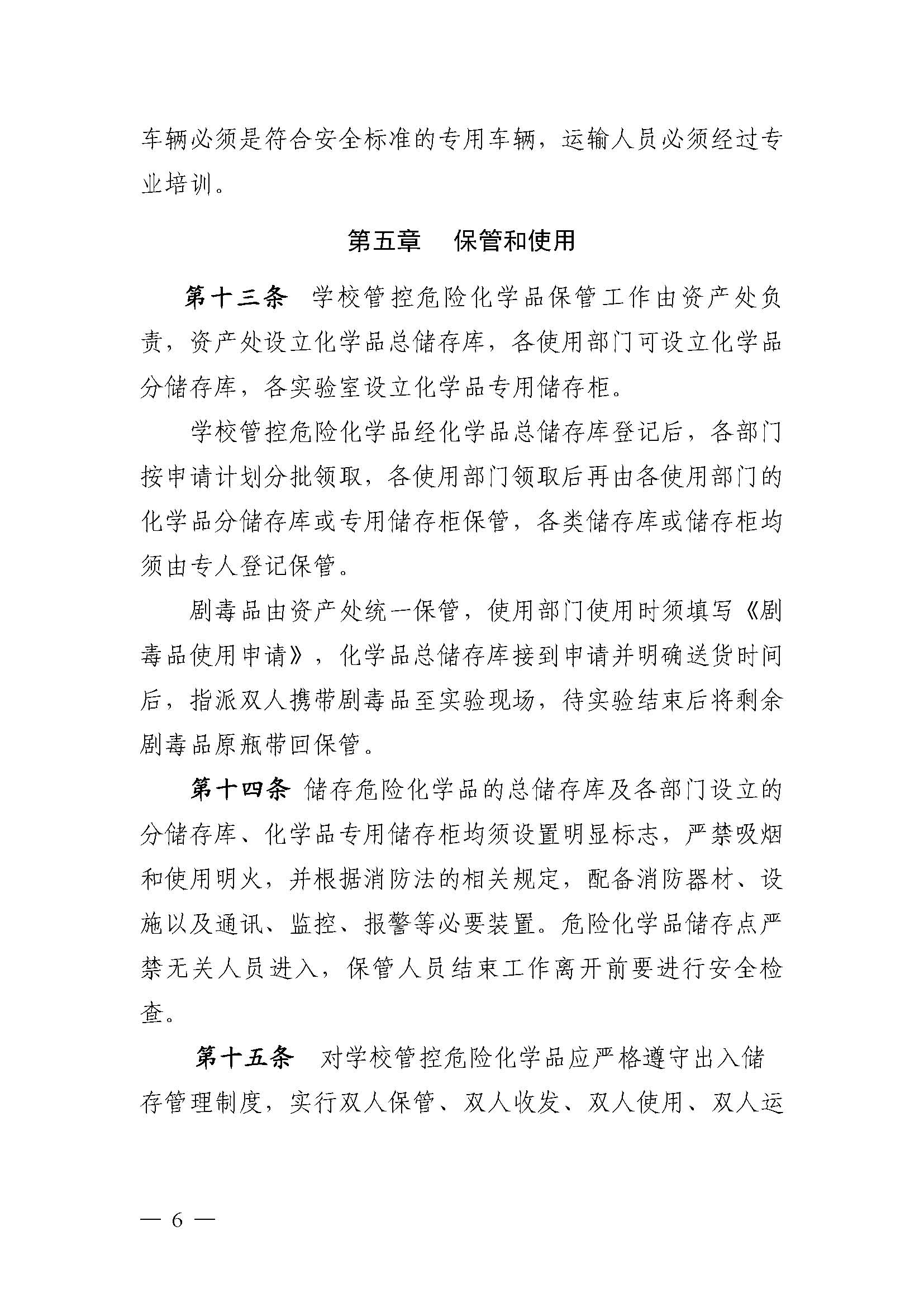 车辆必须是符合安全标准的专用车辆，运输人员必须经过专业培训。

第五章　保管和使用

第十三条　学校管控危险化学品保管工作由资产处负责，资产处设立化学品总储存库，各使用部门可设立化学品分储存库，各实验室设立化学品专用储存柜。

学校管控危险化学品经化学品总储存库登记后，各部门按申请计划分批领取，各使用部门领取后再由各使用部门的化学品分储存库或专用储存柜保管，各类储存库或储存柜均须由专人登记保管。

剧毒品由资产处统一保管，使用部门使用时须填写《剧毒品使用申请》，化学品总储存库接到申请并明确送货时间后，指派双人携带剧毒品至实验现场，待实验结束后将剩余剧毒品原瓶带回保管。

第十四条　储存危险化学品的总储存库及各部门设立的分储存库、化学品专用储存柜均须设置明显标志，严禁吸烟和使用明火，并根据消防法的相关规定，配备消防器材、设施以及通讯、监控、报警等必要装置。危险化学品储存点严禁无关人员进入，保管人员结束工作离开前要进行安全检查。

第十五条　对学校管控危险化学品应严格遵守出入储存管理制度，实行双人保管、双人收发、双人使用、双人运

— 6 —